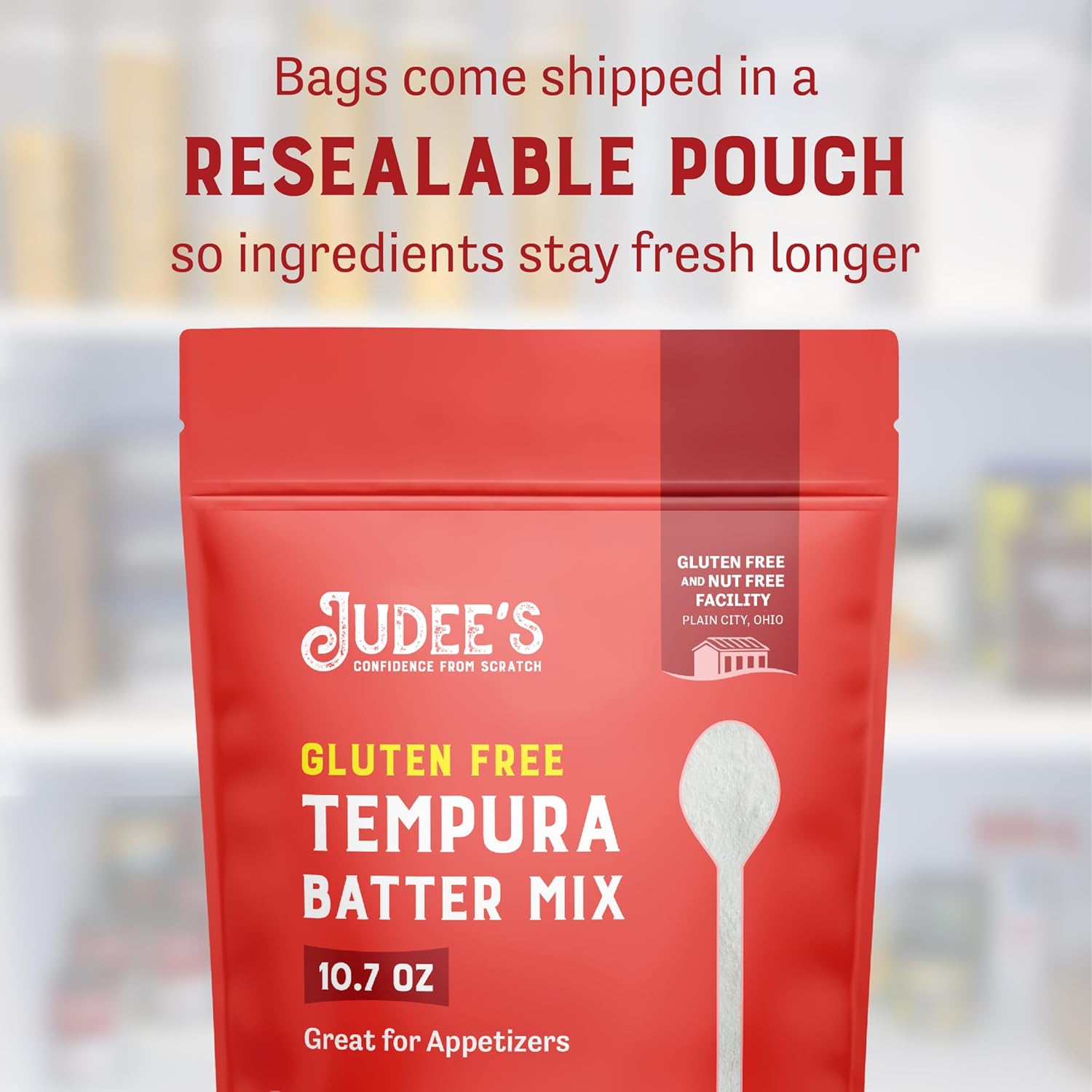 Bags come shipped in a
RESEALABLE POUCH
so ingredients stay fresh longer

GLUTEN FREE AND NUT FREE FACILITY
PLAIN CITY, OHIO

JUDEE'S
CONFIDENCE FROM SCRATCH

GLUTEN FREE
TEMPURA
BATTER MIX

10.7 OZ

Great for Appetizers